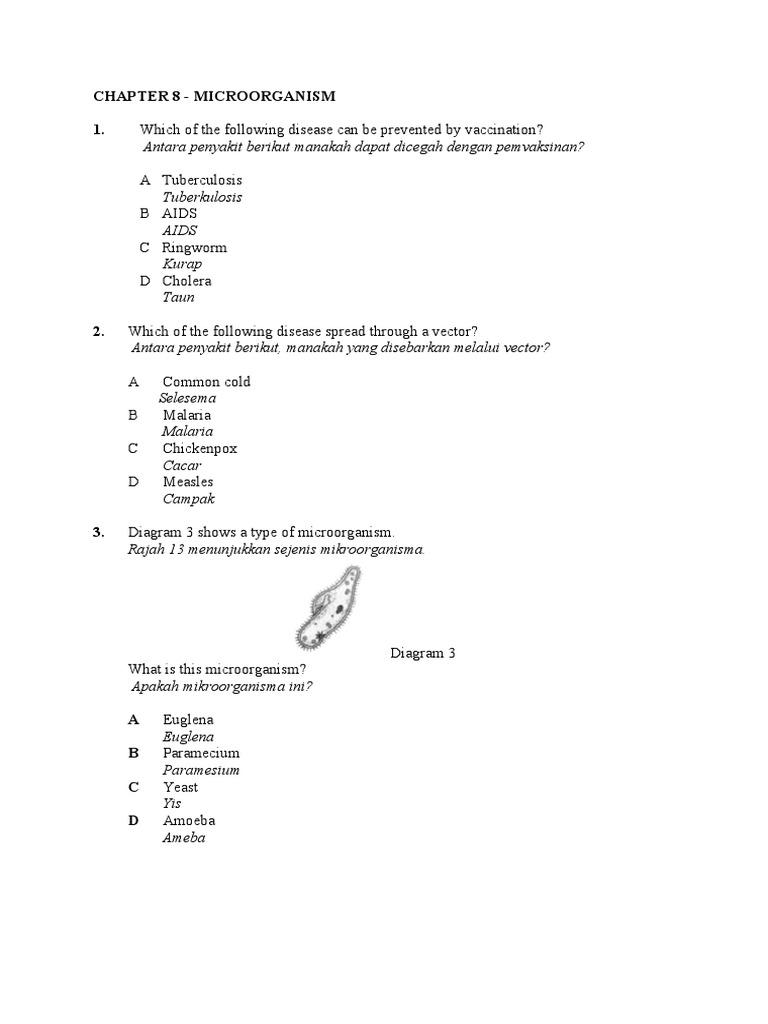 CHAPTER 8 - MICROORGANISM

1. Which of the following disease can be prevented by vaccination?
Antara penyakit berikut manakah dapat dicegah dengan pemvaksinan?

A Tuberculosis
Tuberkulosis
B AIDS
AIDS
C Ringworm
Kurap
D Cholera
Taun

2. Which of the following disease spread through a vector?
Antara penyakit berikut, manakah yang disebarkan melalui vector?

A Common cold
Selesema
B Malaria
Malaria
C Chickenpox
Cacar
D Measles
Campak

3. Diagram 3 shows a type of microorganism.
Rajah 13 menunjukkan sejenis mikroorganisma.

Diagram 3

What is this microorganism?
Apakah mikroorganisma ini?

A Euglena
Euglena
B Paramecium
Paramesium
C Yeast
Yis
D Amoeba
Ameba